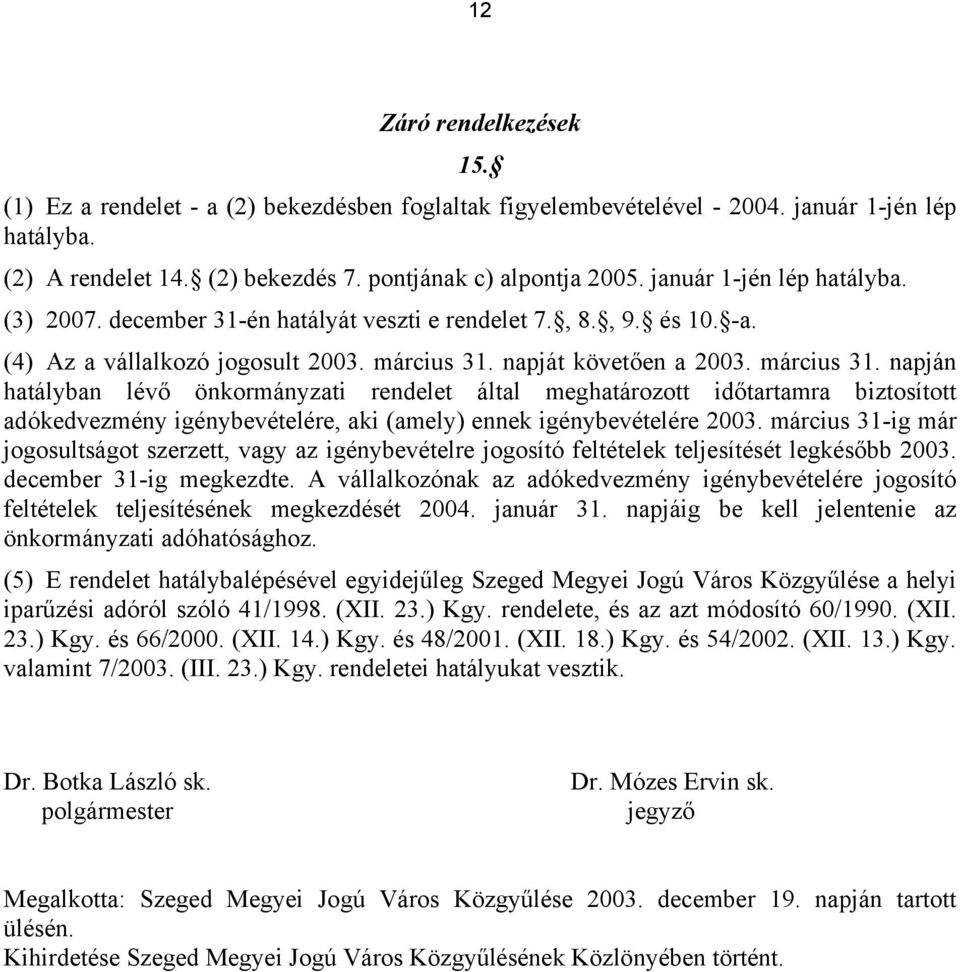 12

Záró rendelkezések
15.§

(1) Ez a rendelet - a (2) bekezdésben foglaltak figyelembevételével - 2004. január 1-jén lép hatályba.

(2) A rendelet 14.§ (2) bekezdés 7. pontjának c) alpontja 2005. január 1-jén lép hatályba.

(3) 2007. december 31-én hatályát veszti e rendelet 7.§, 8.§, 9.§ és 10.§-a.

(4) Az a vállalkozó jogosult 2003. március 31. napját követően a 2003. március 31. napján hatályban lévő önkormányzati rendelet által meghatározott időtartamra biztosított adókedvezmény igénybevételére, aki (amely) ennek igénybevételére 2003. március 31-ig már jogosultságot szerzett, vagy az igénybevételre jogosító feltételek teljesítését legkésőbb 2003. december 31-ig megkezdte. A vállalkozónak az adókedvezmény igénybevételére jogosító feltételek teljesítésének megkezdését 2004. január 31. napjáig be kell jelentenie az önkormányzati adóhatósághoz.

(5) E rendelet hatálybalépésével egyidejűleg Szeged Megyei Jogú Város Közgyűlése a helyi iparűzési adóról szóló 41/1998. (XII. 23.) Kgy. rendelete, és az azt módosító 60/1990. (XII. 23.) Kgy. és 66/2000. (XII. 14.) Kgy. és 48/2001. (XII. 18.) Kgy. és 54/2002. (XII. 13.) Kgy. valamint 7/2003. (III. 23.) Kgy. rendeletei hatályukat vesztik.

Dr. Botka László sk.
polgármester

Dr. Mózes Ervin sk.
jegyző

Megalkotta: Szeged Megyei Jogú Város Közgyűlése 2003. december 19. napján tartott ülésén.
Kihirdetése Szeged Megyei Jogú Város Közgyűlésének Közlönyében történt.